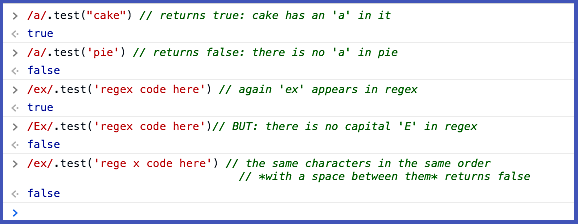 > /a/.test("cake") // returns true: cake has an 'a' in it
<· true
> /a/.test('pie') // returns false: there is no 'a' in pie
<· false
> /ex/.test('regex code here') // again 'ex' appears in regex
<· true
> /Ex/.test('regex code here')// BUT: there is no capital 'E' in regex
<· false
> /ex/.test('rege x code here') // the same characters in the same order
// *with a space between them* returns false
<· false
>